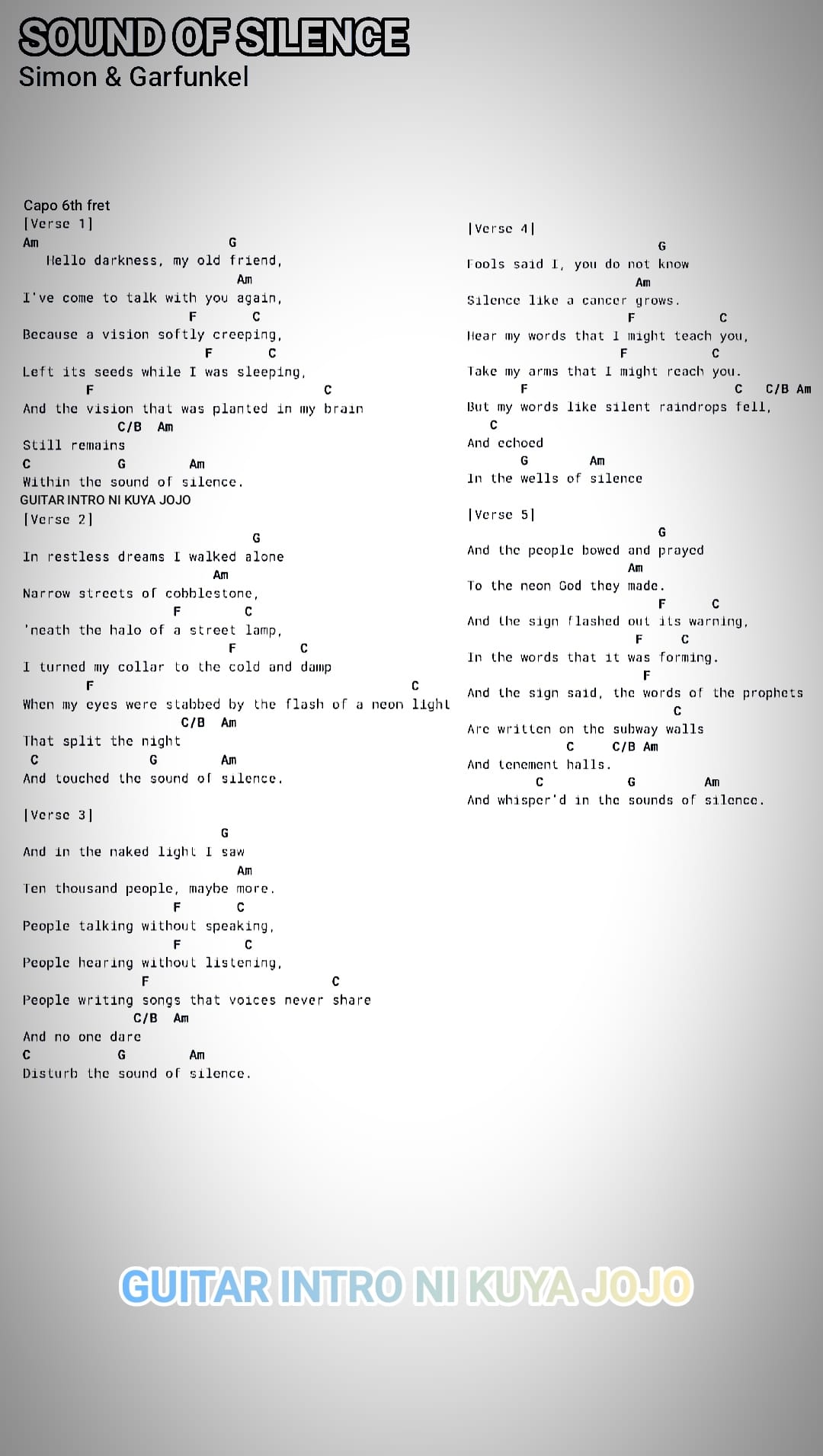 SOUND OF SILENCE
Simon & Garfunkel

Capo 6th fret
[Verse 1]
Am G
Hello darkness, my old friend,
Am
I've come to talk with you again,
F C
Because a vision softly creeping,
F C
Left its seeds while I was sleeping,
F C
And the vision that was planted in my brain
C/B Am
Still remains
C G Am
Within the sound of silence.
GUITAR INTRO NI KUYA JOJO
[Verse 2]
G
In restless dreams I walked alone
Am
Narrow streets of cobblestone,
F C
'neath the halo of a street lamp,
F C
I turned my collar to the cold and damp
F C
When my eyes were stabbed by the flash of a neon light
C/B Am
That split the night
C G Am
And touched the sound of silence.

[Verse 3]
G
And in the naked light I saw
Am
Ten thousand people, maybe more.
F C
People talking without speaking,
F C
People hearing without listening,
F C
People writing songs that voices never share
C/B Am
And no one dare
C G Am
Disturb the sound of silence.

[Verse 4]
G
Fools said I, you do not know
Am
Silence like a cancer grows.
F C
Hear my words that I might teach you,
F C
Take my arms that I might reach you.
F C C/B Am
But my words like silent raindrops fell,
C
And echoed
G Am
In the wells of silence

[Verse 5]
G
And the people bowed and prayed
Am
To the neon God they made.
F C
And the sign flashed out its warning,
F C
In the words that it was forming.
F
And the sign said, the words of the prophets
C
Are written on the subway walls
C C/B Am
And tenement halls.
C G Am
And whisper'd in the sounds of silence.

GUITAR INTRO NI KUYA JOJO